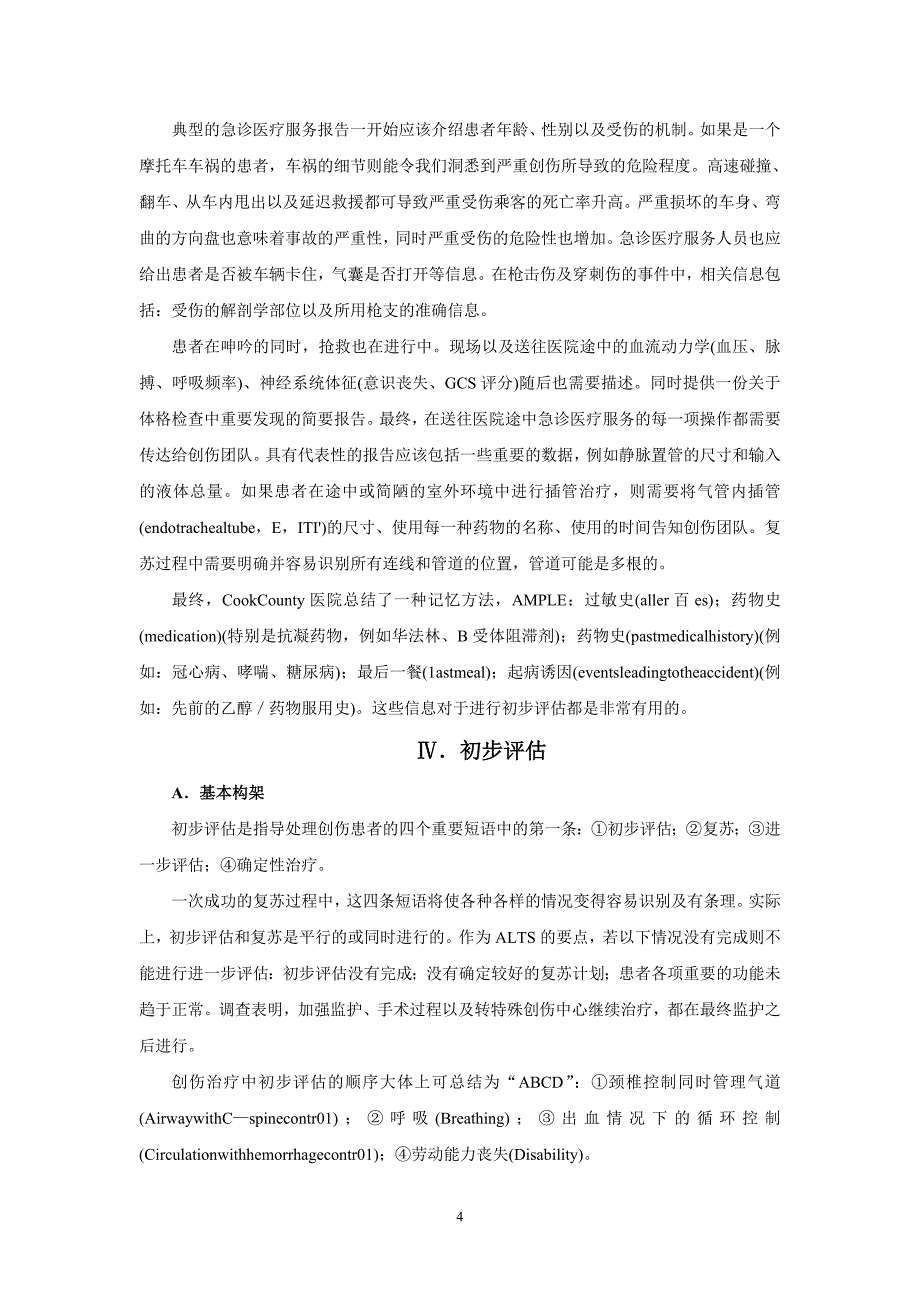 典型的急诊医疗服务报告一开始应该介绍患者年龄、性别以及受伤的机制。如果是一个摩托车车祸的患者，车祸的细节则能令我们洞悉到严重创伤所导致的危险程度。高速碰撞、翻车、从车内甩出以及延迟救援都可导致严重受伤乘客的死亡率升高。严重损坏的车身、弯曲的方向盘也意味着事故的严重性，同时严重受伤的危险性也增加。急诊医疗服务人员也应给出患者是否被车辆卡住，气囊是否打开等信息。在枪击伤及穿刺伤的事件中，相关信息包括：受伤的解剖学部位以及所用枪支的准确信息。

患者在呻吟的同时，抢救也在进行中。现场以及送往医院途中的血流动力学(血压、脉搏、呼吸频率)、神经系统体征(意识丧失、GCS 评分)随后也需要描述。同时提供一份关于体格检查中重要发现的简要报告。最终，在送往医院途中急诊医疗服务的每一项操作都需要传达给创伤团队。具有代表性的报告应该包括一些重要的数据，例如静脉置管的尺寸和输入的液体总量。如果患者在途中或简陋的室外环境中进行插管治疗，则需要将气管内插管(endotrachealtube，E，ITI')的尺寸、使用每一种药物的名称、使用的时间告知创伤团队。复苏过程中需要明确并容易识别所有连线和管道的位置，管道可能是多根的。

最终，CookCounty 医院总结了一种记忆方法，AMPLE：过敏史(aller 百 es)；药物史(medication)(特别是抗凝药物，例如华法林、B 受体阻滞剂)；药物史(pastmedicalhistory)(例如：冠心病、哮喘、糖尿病)；最后一餐(1astmeal)；起病诱因(eventsleadingtotheaccident)(例如：先前的乙醇／药物服用史)。这些信息对于进行初步评估都是非常有用的。

Ⅳ．初步评估

A．基本构架

初步评估是指导处理创伤患者的四个重要短语中的第一条：①初步评估；②复苏；③进一步评估；④确定性治疗。

一次成功的复苏过程中，这四条短语将使各种各样的情况变得容易识别及有条理。实际上，初步评估和复苏是平行的或同时进行的。作为 ALTS 的要点，若以下情况没有完成则不能进行进一步评估：初步评估没有完成；没有确定较好的复苏计划；患者各项重要的功能未趋于正常。调查表明，加强监护、手术过程以及转特殊创伤中心继续治疗，都在最终监护之后进行。

创伤治疗中初步评估的顺序大体上可总结为“ABCD”：①颈椎控制同时管理气道(AirwaywithC—spinecontr01)；②呼吸(Breathing)；③出血情况下的循环控制(Circulationwithhemorrhagecontr01)；④劳动能力丧失(Disability)。

4